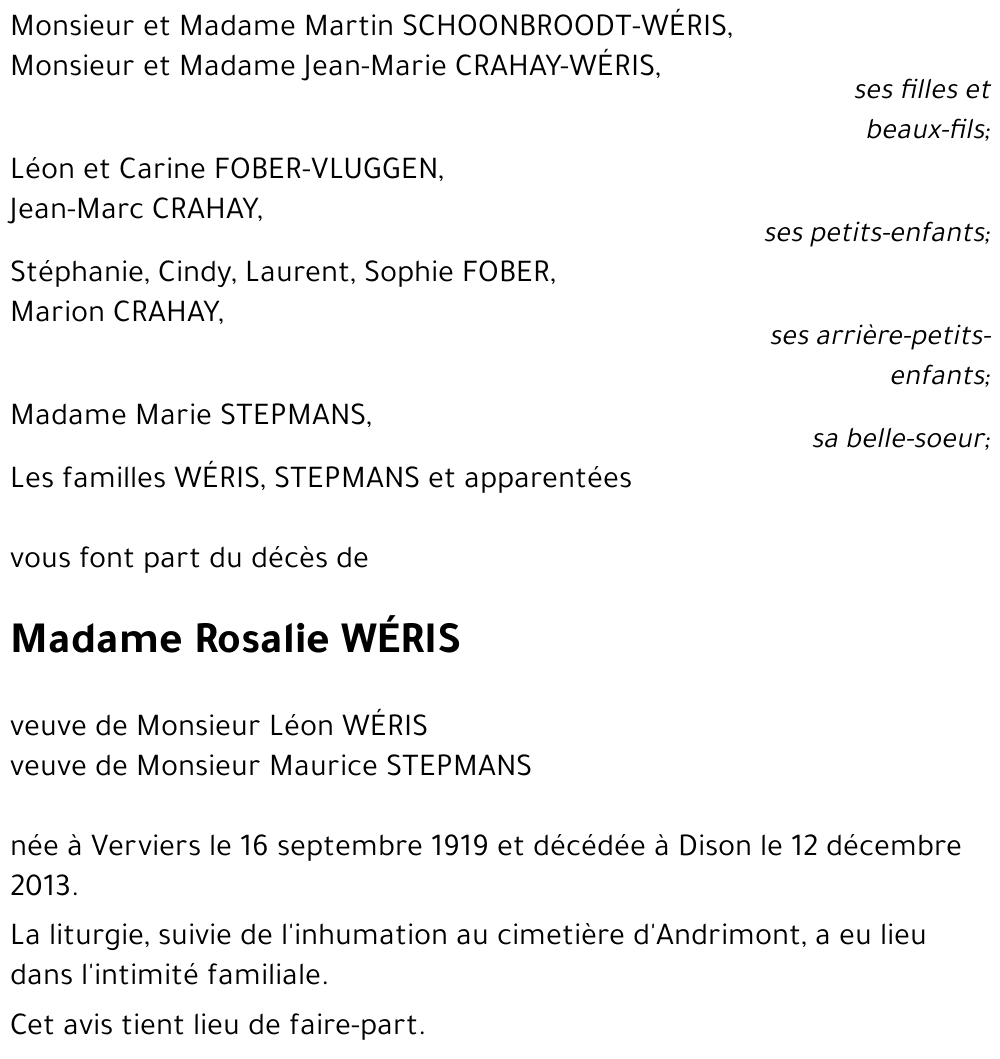 Monsieur et Madame Martin SCHOONBROODT-WÉRIS,
Monsieur et Madame Jean-Marie CRAHAY-WÉRIS,

ses filles et beaux-fils;

Léon et Carine FOBER-VLUGGEN,
Jean-Marc CRAHAY,

ses petits-enfants;

Stéphanie, Cindy, Laurent, Sophie FOBER,
Marion CRAHAY,

ses arrière-petits-enfants;

Madame Marie STEPMANS,

sa belle-soeur;

Les familles WÉRIS, STEPMANS et apparentées

vous font part du décès de

Madame Rosalie WÉRIS

veuve de Monsieur Léon WÉRIS
veuve de Monsieur Maurice STEPMANS

née à Verviers le 16 septembre 1919 et décédée à Dison le 12 décembre 2013.

La liturgie, suivie de l'inhumation au cimetière d'Andrimont, a eu lieu dans l'intimité familiale.

Cet avis tient lieu de faire-part.